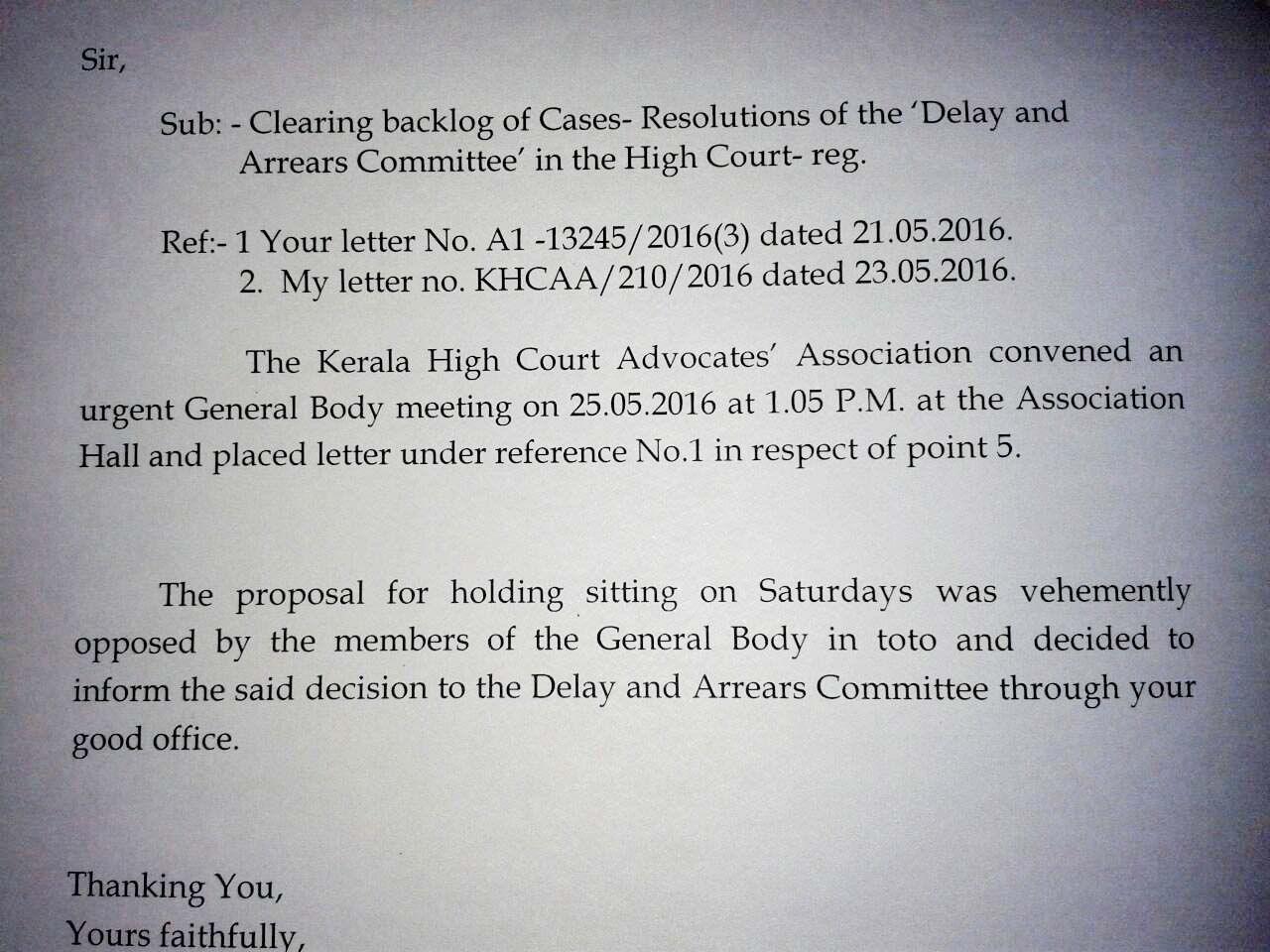 Sir,

Sub: - Clearing backlog of Cases- Resolutions of the 'Delay and Arrears Committee' in the High Court- reg.

Ref:- 1 Your letter No. A1 -13245/2016(3) dated 21.05.2016.
2. My letter no. KHCAA/210/2016 dated 23.05.2016.

The Kerala High Court Advocates' Association convened an urgent General Body meeting on 25.05.2016 at 1.05 P.M. at the Association Hall and placed letter under reference No.1 in respect of point 5.

The proposal for holding sitting on Saturdays was vehemently opposed by the members of the General Body in toto and decided to inform the said decision to the Delay and Arrears Committee through your good office.

Thanking You,
Yours faithfully,